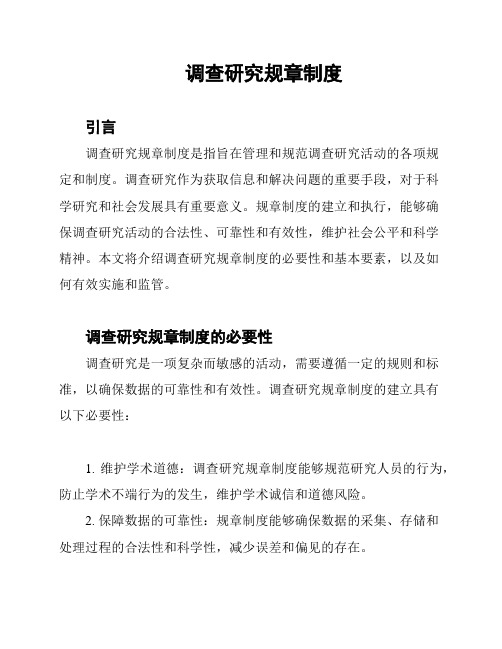 调查研究规章制度

引言

调查研究规章制度是指旨在管理和规范调查研究活动的各项规定和制度。调查研究作为获取信息和解决问题的重要手段，对于科学研究和社会发展具有重要意义。规章制度的建立和执行，能够确保调查研究活动的合法性、可靠性和有效性，维护社会公平和科学精神。本文将介绍调查研究规章制度的必要性和基本要素，以及如何有效实施和监管。

调查研究规章制度的必要性

调查研究是一项复杂而敏感的活动，需要遵循一定的规则和标准，以确保数据的可靠性和有效性。调查研究规章制度的建立具有以下必要性：

1. 维护学术道德：调查研究规章制度能够规范研究人员的行为，防止学术不端行为的发生，维护学术诚信和道德风险。

2. 保障数据的可靠性：规章制度能够确保数据的采集、存储和处理过程的合法性和科学性，减少误差和偏见的存在。